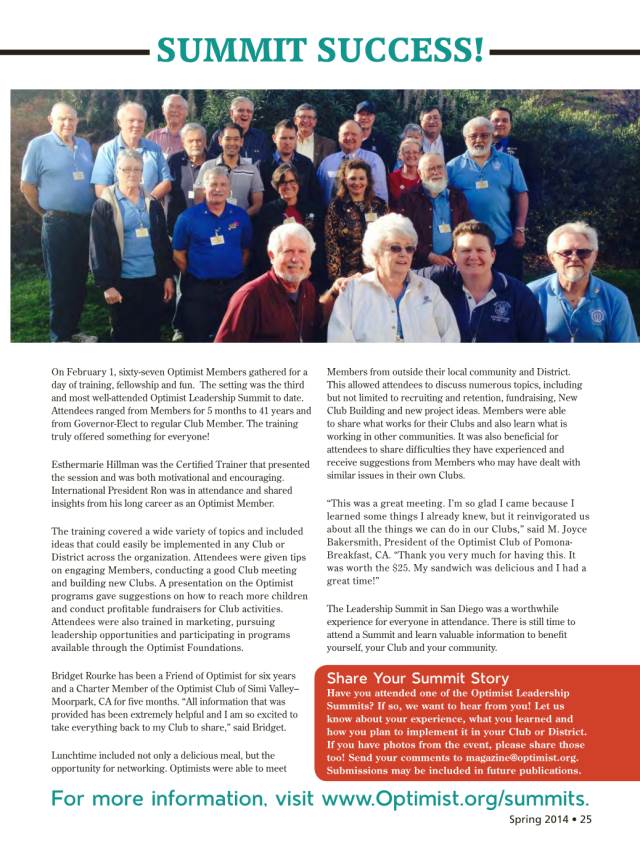 SUMMIT SUCCESS!

On February 1, sixty-seven Optimist Members gathered for a day of training, fellowship and fun. The setting was the third and most well-attended Optimist Leadership Summit to date. Attendees ranged from Members for 5 months to 41 years and from Governor-Elect to regular Club Member. The training truly offered something for everyone!

Esthermarie Hillman was the Certified Trainer that presented the session and was both motivational and encouraging. International President Ron was in attendance and shared insights from his long career as an Optimist Member.

The training covered a wide variety of topics and included ideas that could easily be implemented in any Club or District across the organization. Attendees were given tips on engaging Members, conducting a good Club meeting and building new Clubs. A presentation on the Optimist programs gave suggestions on how to reach more children and conduct profitable fundraisers for Club activities. Attendees were also trained in marketing, pursuing leadership opportunities and participating in programs available through the Optimist Foundations.

Bridget Rourke has been a Friend of Optimist for six years and a Charter Member of the Optimist Club of Simi Valley–Moorpark, CA for five months. "All information that was provided has been extremely helpful and I am so excited to take everything back to my Club to share," said Bridget.

Lunchtime included not only a delicious meal, but the opportunity for networking. Optimists were able to meet Members from outside their local community and District. This allowed attendees to discuss numerous topics, including but not limited to recruiting and retention, fundraising, New Club Building and new project ideas. Members were able to share what works for their Clubs and also learn what is working in other communities. It was also beneficial for attendees to share difficulties they have experienced and receive suggestions from Members who may have dealt with similar issues in their own Clubs.

"This was a great meeting. I'm so glad I came because I learned some things I already knew, but it reinvigorated us about all the things we can do in our Clubs," said M. Joyce Bakersmith, President of the Optimist Club of Pomona-Breakfast, CA. "Thank you very much for having this. It was worth the $25. My sandwich was delicious and I had a great time!"

The Leadership Summit in San Diego was a worthwhile experience for everyone in attendance. There is still time to attend a Summit and learn valuable information to benefit yourself, your Club and your community.

Share Your Summit Story
Have you attended one of the Optimist Leadership Summits? If so, we want to hear from you! Let us know about your experience, what you learned and how you plan to implement it in your Club or District. If you have photos from the event, please share those too! Send your comments to magazine@optimist.org. Submissions may be included in future publications.

For more information, visit www.Optimist.org/summits.

Spring 2014 • 25